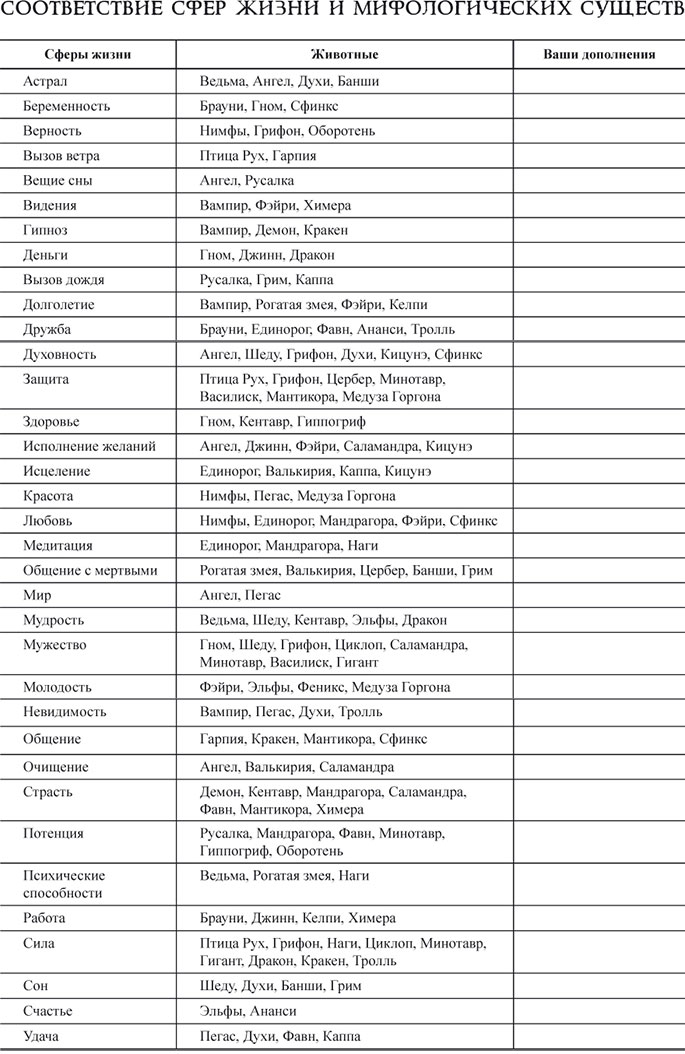 СООТВЕТСТВИЕ СФЕР ЖИЗНИ И МИФОЛОГИЧЕСКИХ СУЩЕСТВ

| Сферы жизни | Животные | Ваши дополнения |
|---|---|---|
| Астрал | Ведьма, Ангел, Духи, Банши | |
| Беременность | Брауни, Гном, Сфинкс | |
| Верность | Нимфы, Грифон, Оборотень | |
| Вызов ветра | Птица Рух, Гарпия | |
| Вещие сны | Ангел, Русалка | |
| Видения | Вампир, Фэйри, Химера | |
| Гипноз | Вампир, Демон, Кракен | |
| Деньги | Гном, Джинн, Дракон | |
| Вызов дождя | Русалка, Грим, Каппа | |
| Долголетие | Вампир, Рогатая змея, Фэйри, Келпи | |
| Дружба | Брауни, Единорог, Фавн, Ананси, Тролль | |
| Духовность | Ангел, Шеду, Грифон, Духи, Кицунэ, Сфинкс | |
| Защита | Птица Рух, Грифон, Цербер, Минотавр, Василиск, Мантикора, Медуза Горгона | |
| Здоровье | Гном, Кентавр, Гиппогриф | |
| Исполнение желаний | Ангел, Джинн, Фэйри, Саламандра, Кицунэ | |
| Исцеление | Единорог, Валькирия, Каппа, Кицунэ | |
| Красота | Нимфы, Пегас, Медуза Горгона | |
| Любовь | Нимфы, Единорог, Мандрагора, Фэйри, Сфинкс | |
| Медитация | Единорог, Мандрагора, Наги | |
| Общение с мертвыми | Рогатая змея, Валькирия, Цербер, Банши, Грим | |
| Мир | Ангел, Пегас | |
| Мудрость | Ведьма, Шеду, Кентавр, Эльфы, Дракон | |
| Мужество | Гном, Шеду, Грифон, Циклоп, Саламандра, Минотавр, Василиск, Гигант | |
| Молодость | Фэйри, Эльфы, Феникс, Медуза Горгона | |
| Невидимость | Вампир, Пегас, Духи, Тролль | |
| Общение | Гарпия, Кракен, Мантикора, Сфинкс | |
| Очищение | Ангел, Валькирия, Саламандра | |
| Страсть | Демон, Кентавр, Мандрагора, Саламандра, Фавн, Мантикора, Химера | |
| Потенция | Русалка, Мандрагора, Фавн, Минотавр, Гиппогриф, Оборотень | |
| Психические способности | Ведьма, Рогатая змея, Наги | |
| Работа | Брауни, Джинн, Келпи, Химера | |
| Сила | Птица Рух, Грифон, Наги, Циклоп, Минотавр, Гигант, Дракон, Кракен, Тролль | |
| Сон | Шеду, Духи, Банши, Грим | |
| Счастье | Эльфы, Ананси | |
| Удача | Пегас, Духи, Фавн, Каппа | |